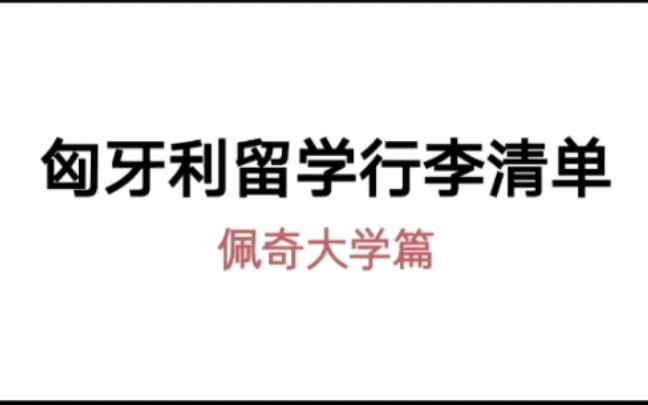 匈牙利留学行李清单

佩奇大学篇